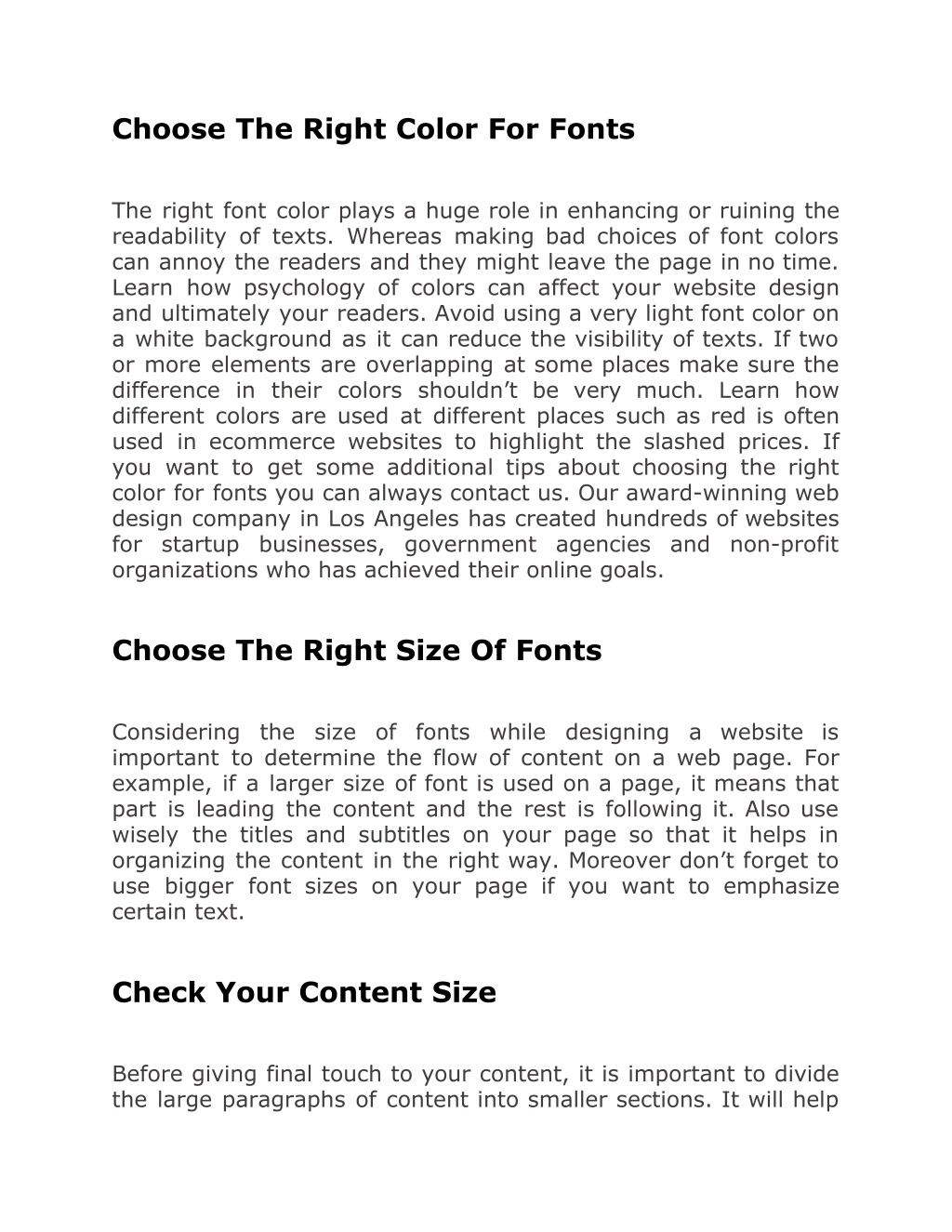 Choose The Right Color For Fonts

The right font color plays a huge role in enhancing or ruining the readability of texts. Whereas making bad choices of font colors can annoy the readers and they might leave the page in no time. Learn how psychology of colors can affect your website design and ultimately your readers. Avoid using a very light font color on a white background as it can reduce the visibility of texts. If two or more elements are overlapping at some places make sure the difference in their colors shouldn't be very much. Learn how different colors are used at different places such as red is often used in ecommerce websites to highlight the slashed prices. If you want to get some additional tips about choosing the right color for fonts you can always contact us. Our award-winning web design company in Los Angeles has created hundreds of websites for startup businesses, government agencies and non-profit organizations who has achieved their online goals.

Choose The Right Size Of Fonts

Considering the size of fonts while designing a website is important to determine the flow of content on a web page. For example, if a larger size of font is used on a page, it means that part is leading the content and the rest is following it. Also use wisely the titles and subtitles on your page so that it helps in organizing the content in the right way. Moreover don't forget to use bigger font sizes on your page if you want to emphasize certain text.

Check Your Content Size

Before giving final touch to your content, it is important to divide the large paragraphs of content into smaller sections. It will help